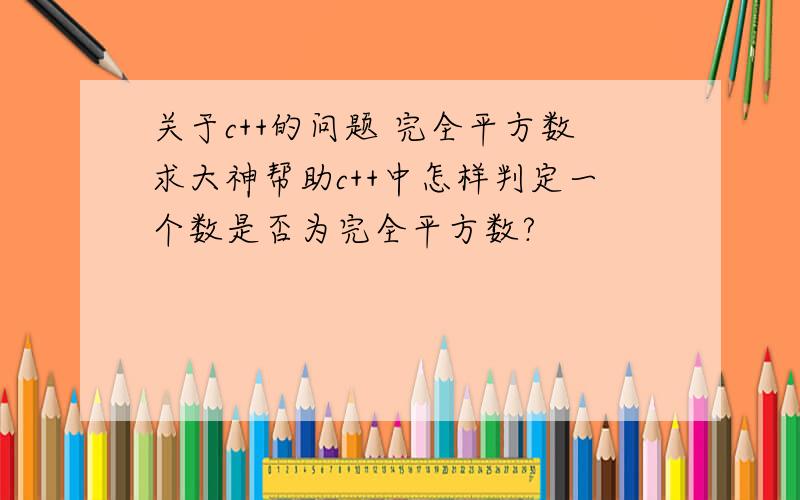 关于c++的问题 完全平方数

求大神帮助c++中怎样判定一个数是否为完全平方数?